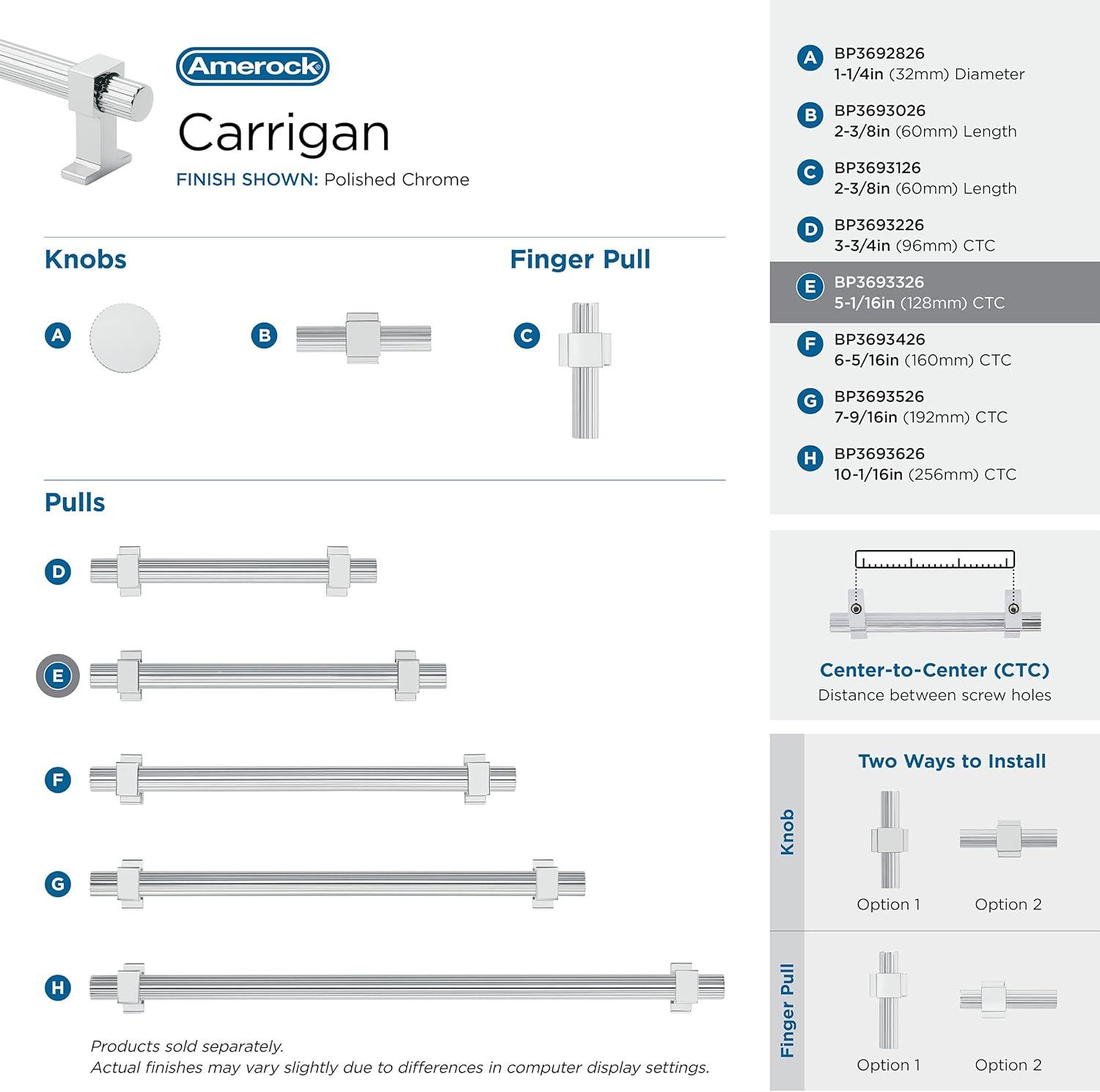 Amerock

Carrigan

FINISH SHOWN: Polished Chrome

Knobs

A

B

Finger Pull

C

Pulls

D

E

F

G

H

Products sold separately.
Actual finishes may vary slightly due to differences in computer display settings.

A BP3692826
1-1/4in (32mm) Diameter

B BP3693026
2-3/8in (60mm) Length

C BP3693126
2-3/8in (60mm) Length

D BP3693226
3-3/4in (96mm) CTC

E BP3693326
5-1/16in (128mm) CTC

F BP3693426
6-5/16in (160mm) CTC

G BP3693526
7-9/16in (192mm) CTC

H BP3693626
10-1/16in (256mm) CTC

Center-to-Center (CTC)
Distance between screw holes

Two Ways to Install

Knob

Option 1

Option 2

Finger Pull

Option 1

Option 2